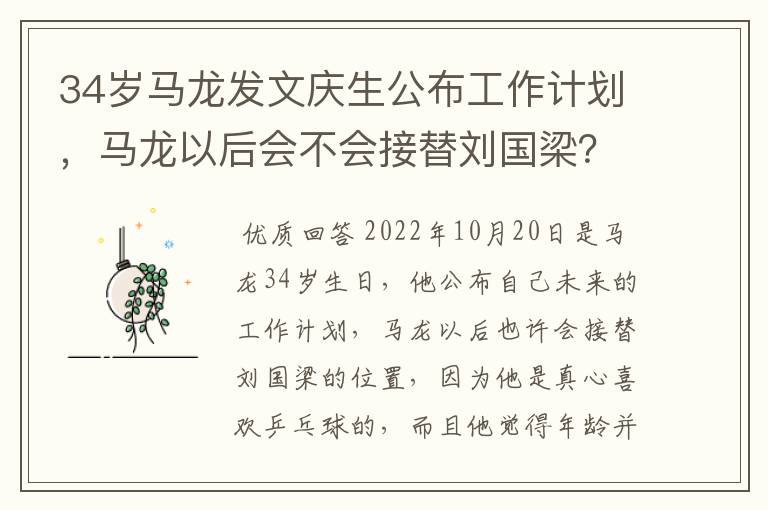 34岁马龙发文庆生公布工作计划，马龙以后会不会接替刘国梁？

优质回答 2022年10月20日是马龙34岁生日，他公布自己未来的工作计划，马龙以后也许会接替刘国梁的位置，因为他是真心喜欢乒乓球的，而且他觉得年龄并